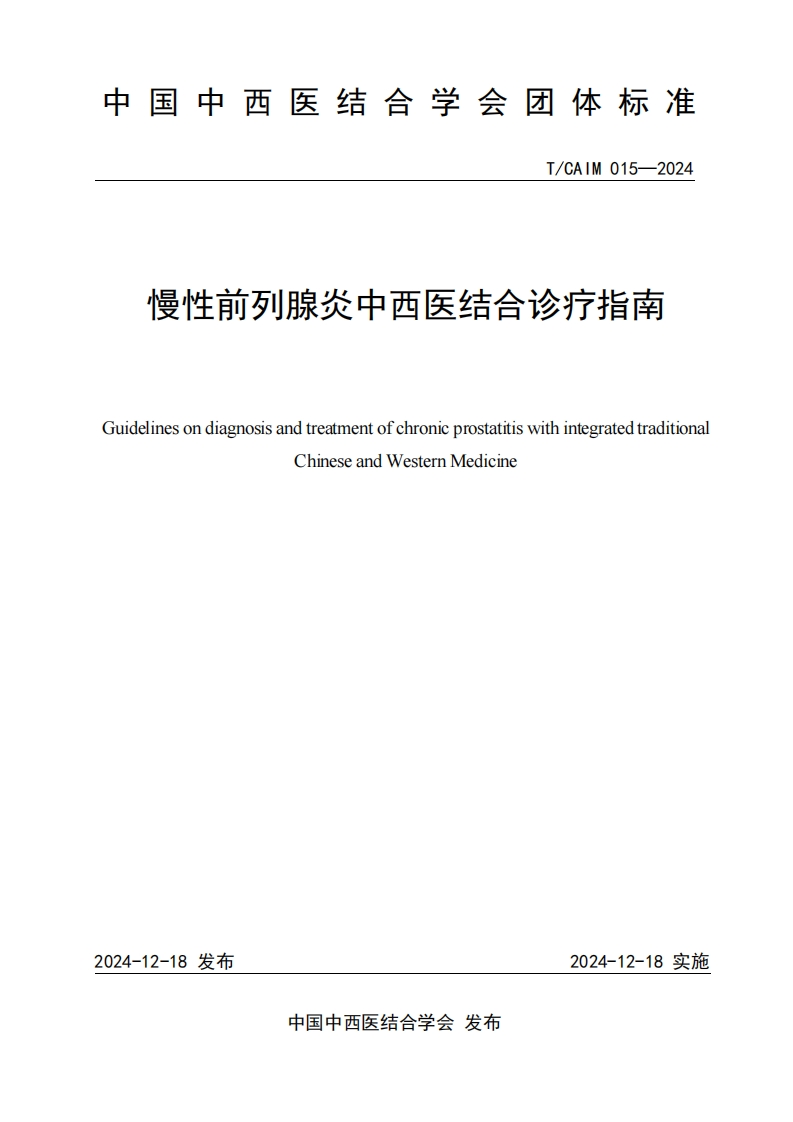 中国中西医结合学会团体标准

T/CAIM 015—2024

慢性前列腺炎中西医结合诊疗指南

Guidelines on diagnosis and treatment of chronic prostatitis with integrated traditional Chinese and Western Medicine

2024-12-18 发布

2024-12-18 实施

中国中西医结合学会 发布